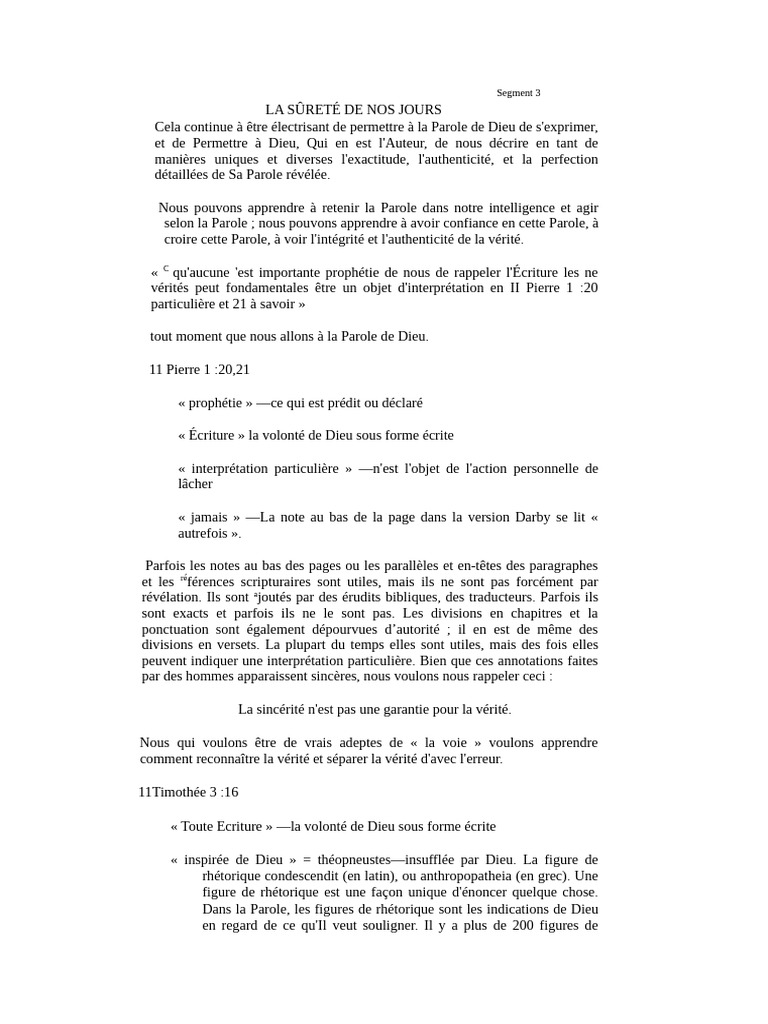 Segment 3

LA SÛRETÉ DE NOS JOURS

Cela continue à être électrisant de permettre à la Parole de Dieu de s'exprimer, et de Permettre à Dieu, Qui en est l'Auteur, de nous décrire en tant de manières uniques et diverses l'exactitude, l'authenticité, et la perfection détaillées de Sa Parole révélée.

Nous pouvons apprendre à retenir la Parole dans notre intelligence et agir selon la Parole ; nous pouvons apprendre à avoir confiance en cette Parole, à croire cette Parole, à voir l'intégrité et l'authenticité de la vérité.

« $^{C}$ qu'aucune 'est importante prophétie de nous de rappeler l'Écriture les ne vérités peut fondamentales être un objet d'interprétation en II Pierre 1 :20 particulière et 21 à savoir »

tout moment que nous allons à la Parole de Dieu.

11 Pierre 1 :20,21

« prophétie » —ce qui est prédit ou déclaré

« Écriture » la volonté de Dieu sous forme écrite

« interprétation particulière » —n'est l'objet de l'action personnelle de lâcher

« jamais » —La note au bas de la page dans la version Darby se lit « autrefois ».

Parfois les notes au bas des pages ou les parallèles et en-têtes des paragraphes et les $^{ré}$férences scripturaires sont utiles, mais ils ne sont pas forcément par révélation. Ils sont $^{a}$joutés par des érudits bibliques, des traducteurs. Parfois ils sont exacts et parfois ils ne le sont pas. Les divisions en chapitres et la ponctuation sont également dépourvues d'autorité ; il en est de même des divisions en versets. La plupart du temps elles sont utiles, mais des fois elles peuvent indiquer une interprétation particulière. Bien que ces annotations faites par des hommes apparaissent sincères, nous voulons nous rappeler ceci :

La sincérité n'est pas une garantie pour la vérité.

Nous qui voulons être de vrais adeptes de « la voie » voulons apprendre comment reconnaître la vérité et séparer la vérité d'avec l'erreur.

11Timothée 3 :16

« Toute Ecriture » —la volonté de Dieu sous forme écrite

« inspirée de Dieu » = théopneustes—insufflée par Dieu. La figure de rhétorique condescendit (en latin), ou anthropopatheia (en grec). Une figure de rhétorique est une façon unique d'énoncer quelque chose. Dans la Parole, les figures de rhétorique sont les indications de Dieu en regard de ce qu'Il veut souligner. Il y a plus de 200 figures de